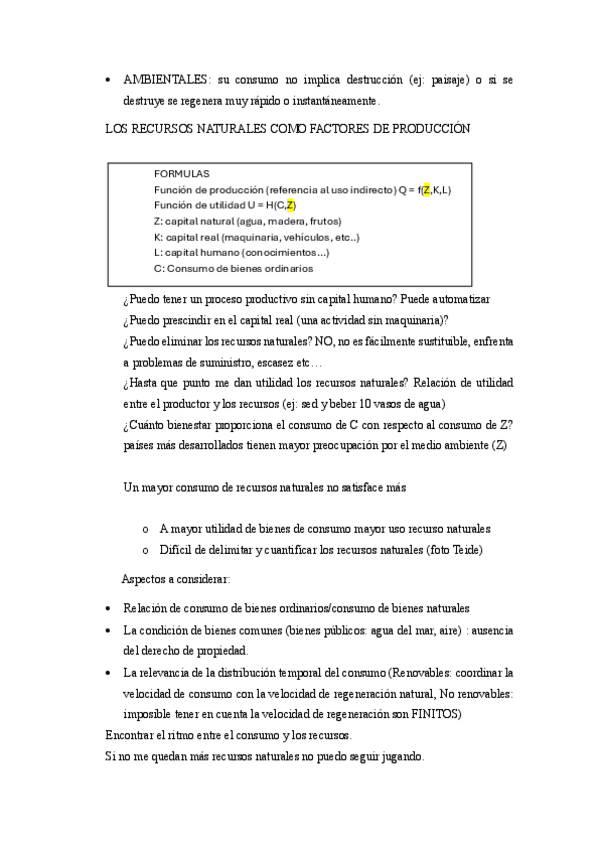 • AMBIENTALES: su consumo no implica destrucción (ej: paisaje) o si se destruye se regenera muy rápido o instantáneamente.

LOS RECURSOS NATURALES COMO FACTORES DE PRODUCCIÓN

FORMULAS
Función de producción (referencia al uso indirecto) Q = f(Z,K,L)
Función de utilidad U = H(C,Z)
Z: capital natural (agua, madera, frutos)
K: capital real (maquinaria, vehículos, etc..)
L: capital humano (conocimientos...)
C: Consumo de bienes ordinarios

¿Puedo tener un proceso productivo sin capital humano? Puede automatizar
¿Puedo prescindir en el capital real (una actividad sin maquinaria)?
¿Puedo eliminar los recursos naturales? NO, no es fácilmente sustituible, enfrenta a problemas de suministro, escasez etc…
¿Hasta que punto me dan utilidad los recursos naturales? Relación de utilidad entre el productor y los recursos (ej: sed y beber 10 vasos de agua)
¿Cuánto bienestar proporciona el consumo de C con respecto al consumo de Z? países más desarrollados tienen mayor preocupación por el medio ambiente (Z)

Un mayor consumo de recursos naturales no satisface más

o A mayor utilidad de bienes de consumo mayor uso recurso naturales
o Difícil de delimitar y cuantificar los recursos naturales (foto Teide)

Aspectos a considerar:

• Relación de consumo de bienes ordinarios/consumo de bienes naturales
• La condición de bienes comunes (bienes públicos: agua del mar, aire) : ausencia del derecho de propiedad.
• La relevancia de la distribución temporal del consumo (Renovables: coordinar la velocidad de consumo con la velocidad de regeneración natural, No renovables: imposible tener en cuenta la velocidad de regeneración son FINITOS)
Encontrar el ritmo entre el consumo y los recursos.
Si no me quedan más recursos naturales no puedo seguir jugando.